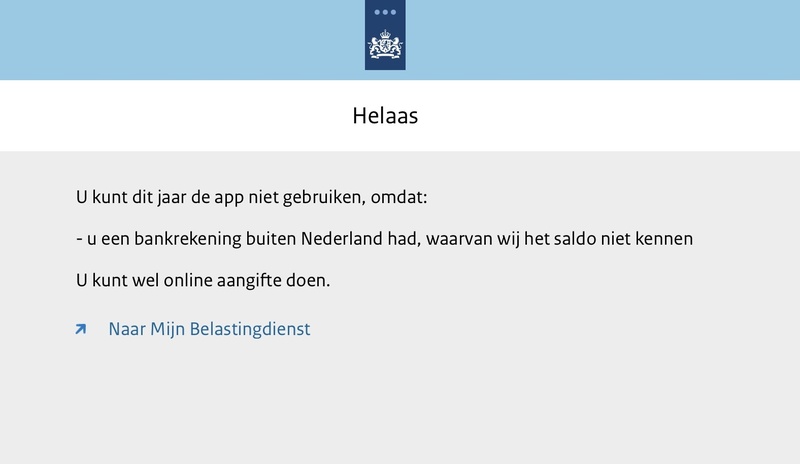 Helaas

U kunt dit jaar de app niet gebruiken, omdat:

- u een bankrekening buiten Nederland had, waarvan wij het saldo niet kennen

U kunt wel online aangifte doen.

Naar Mijn Belastingdienst